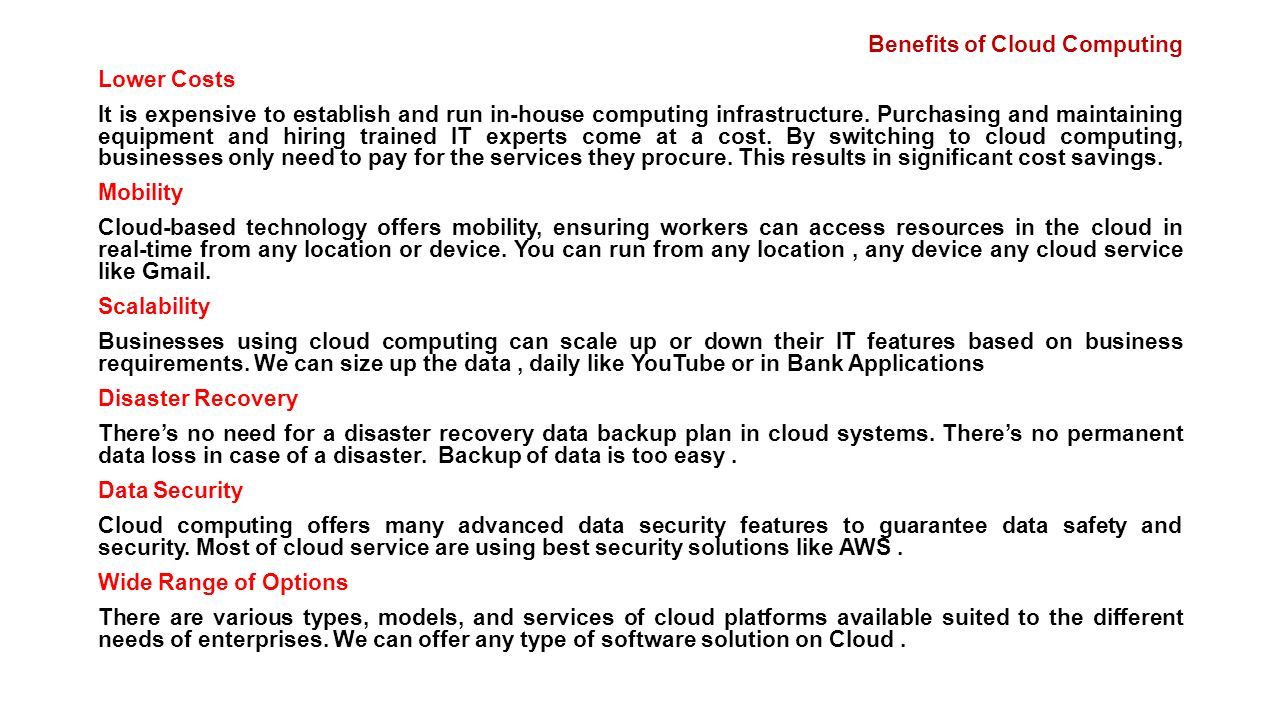 Benefits of Cloud Computing

Lower Costs

It is expensive to establish and run in-house computing infrastructure. Purchasing and maintaining equipment and hiring trained IT experts come at a cost. By switching to cloud computing, businesses only need to pay for the services they procure. This results in significant cost savings.

Mobility

Cloud-based technology offers mobility, ensuring workers can access resources in the cloud in real-time from any location or device. You can run from any location , any device any cloud service like Gmail.

Scalability

Businesses using cloud computing can scale up or down their IT features based on business requirements. We can size up the data , daily like YouTube or in Bank Applications

Disaster Recovery

There's no need for a disaster recovery data backup plan in cloud systems. There's no permanent data loss in case of a disaster. Backup of data is too easy .

Data Security

Cloud computing offers many advanced data security features to guarantee data safety and security. Most of cloud service are using best security solutions like AWS .

Wide Range of Options

There are various types, models, and services of cloud platforms available suited to the different needs of enterprises. We can offer any type of software solution on Cloud .